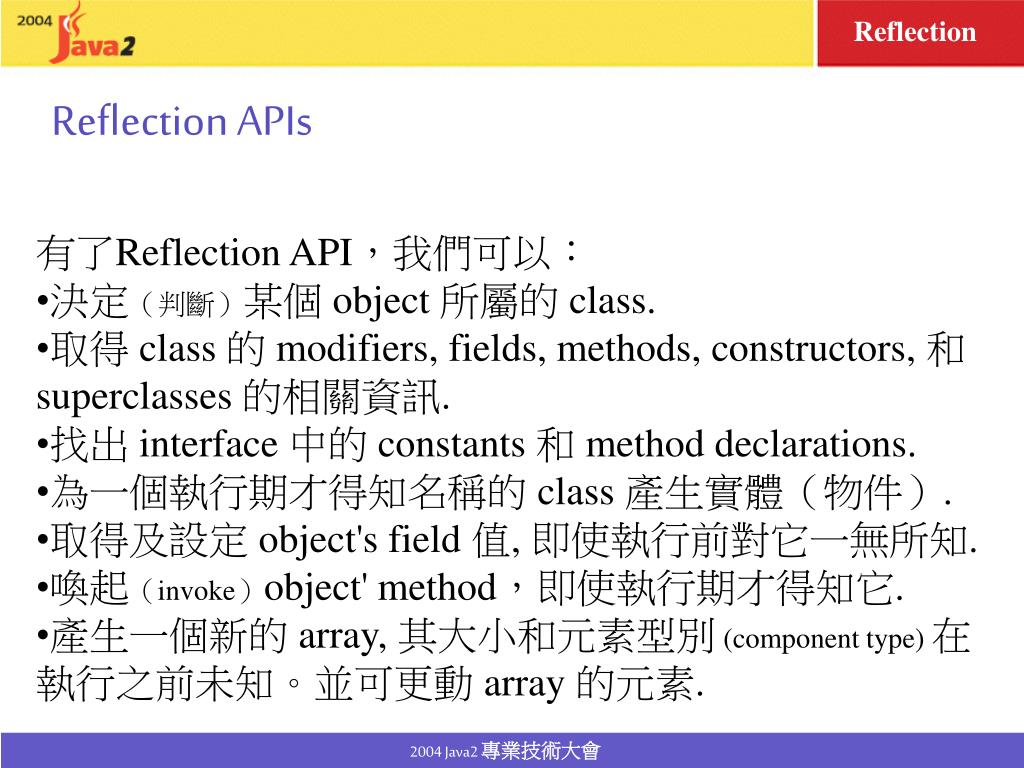 2004 Java2

Reflection

Reflection APIs

有了Reflection API，我們可以：
•決定（判斷）某個 object 所屬的 class.
•取得 class 的 modifiers, fields, methods, constructors, 和 superclasses 的相關資訊.
•找出 interface 中的 constants 和 method declarations.
•為一個執行期才得知名稱的 class 產生實體（物件）.
•取得及設定 object's field 值, 即使執行前對它一無所知.
•喚起（invoke）object' method，即使執行期才得知它.
•產生一個新的 array, 其大小和元素型別 (component type) 在執行之前未知。並可更動 array 的元素.

2004 Java2 專業技術大會